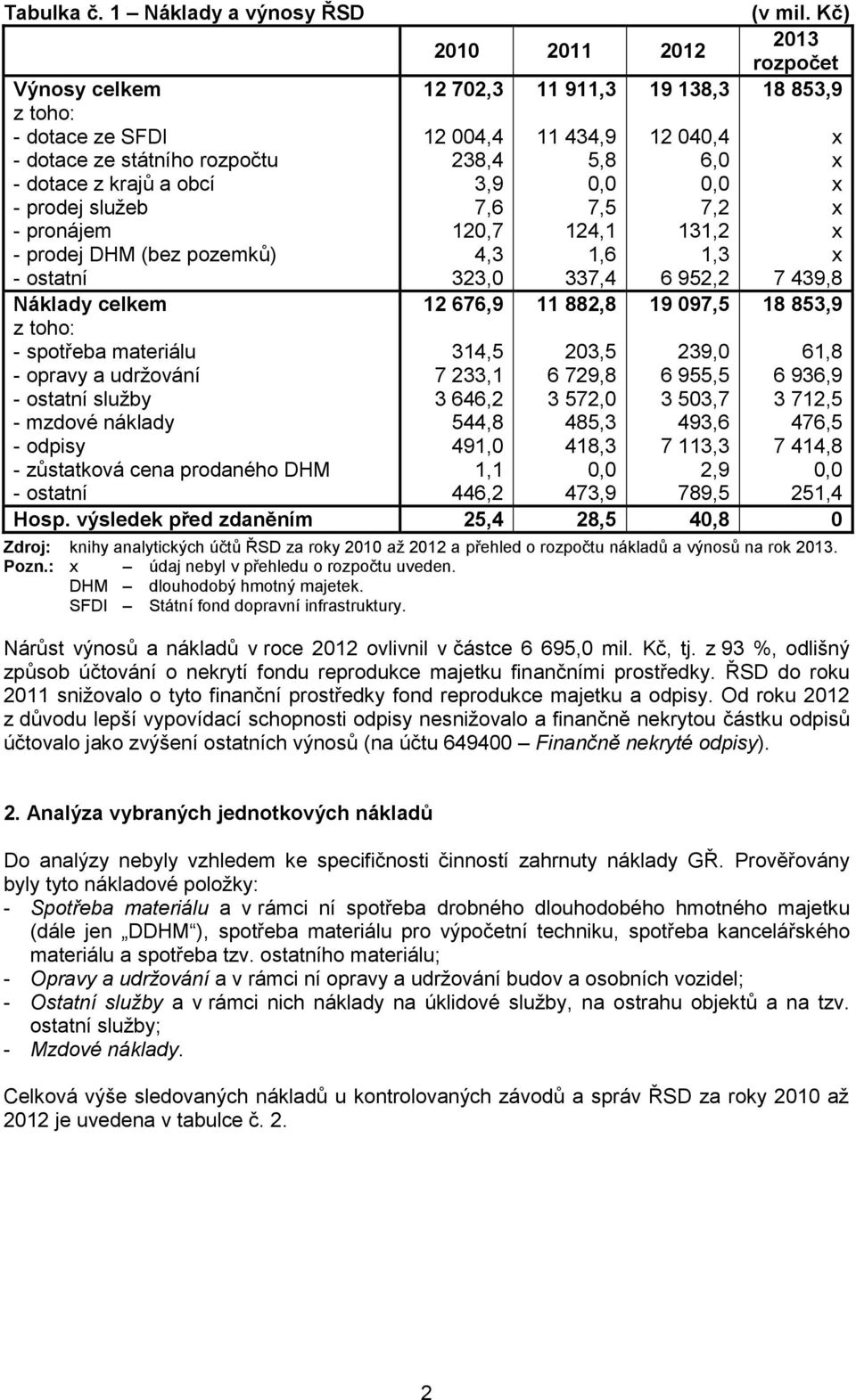 Tabulka č. 1 – Náklady a výnosy ŘSD (v mil. Kč)

| | 2010 | 2011 | 2012 | 2013 rozpočet |
|---|---|---|---|---|
| Výnosy celkem | 12 702,3 | 11 911,3 | 19 138,3 | 18 853,9 |
| z toho: | | | | |
| - dotace ze SFDI | 12 004,4 | 11 434,9 | 12 040,4 | x |
| - dotace ze státního rozpočtu | 238,4 | 5,8 | 6,0 | x |
| - dotace z krajů a obcí | 3,9 | 0,0 | 0,0 | x |
| - prodej služeb | 7,6 | 7,5 | 7,2 | x |
| - pronájem | 120,7 | 124,1 | 131,2 | x |
| - prodej DHM (bez pozemků) | 4,3 | 1,6 | 1,3 | x |
| - ostatní | 323,0 | 337,4 | 6 952,2 | 7 439,8 |
| Náklady celkem | 12 676,9 | 11 882,8 | 19 097,5 | 18 853,9 |
| z toho: | | | | |
| - spotřeba materiálu | 314,5 | 203,5 | 239,0 | 61,8 |
| - opravy a udržování | 7 233,1 | 6 729,8 | 6 955,5 | 6 936,9 |
| - ostatní služby | 3 646,2 | 3 572,0 | 3 503,7 | 3 712,5 |
| - mzdové náklady | 544,8 | 485,3 | 493,6 | 476,5 |
| - odpisy | 491,0 | 418,3 | 7 113,3 | 7 414,8 |
| - zůstatková cena prodaného DHM | 1,1 | 0,0 | 2,9 | 0,0 |
| - ostatní | 446,2 | 473,9 | 789,5 | 251,4 |
| Hosp. výsledek před zdaněním | 25,4 | 28,5 | 40,8 | 0 |

Zdroj: knihy analytických účtů ŘSD za roky 2010 až 2012 a přehled o rozpočtu nákladů a výnosů na rok 2013.
Pozn.: x – údaj nebyl v přehledu o rozpočtu uveden.
DHM – dlouhodobý hmotný majetek.
SFDI – Státní fond dopravní infrastruktury.

Nárůst výnosů a nákladů v roce 2012 ovlivnil v částce 6 695,0 mil. Kč, tj. z 93 %, odlišný způsob účtování o nekrytí fondu reprodukce majetku finančními prostředky. ŘSD do roku 2011 snižovalo o tyto finanční prostředky fond reprodukce majetku a odpisy. Od roku 2012 z důvodu lepší vypovídací schopnosti odpisy nesnižovalo a finančně nekrytou částku odpisů účtovalo jako zvýšení ostatních výnosů (na účtu 649400 – Finančně nekryté odpisy).

2. Analýza vybraných jednotkových nákladů

Do analýzy nebyly vzhledem ke specifičnosti činností zahrnuty náklady GŘ. Prověřovány byly tyto nákladové položky:
- Spotřeba materiálu a v rámci ní spotřeba drobného dlouhodobého hmotného majetku (dále jen „DDHM“), spotřeba materiálu pro výpočetní techniku, spotřeba kancelářského materiálu a spotřeba tzv. ostatního materiálu;
- Opravy a udržování a v rámci ní opravy a udržování budov a osobních vozidel;
- Ostatní služby a v rámci nich náklady na úklidové služby, na ostrahu objektů a na tzv. ostatní služby;
- Mzdové náklady.

Celková výše sledovaných nákladů u kontrolovaných závodů a správ ŘSD za roky 2010 až 2012 je uvedena v tabulce č. 2.

2